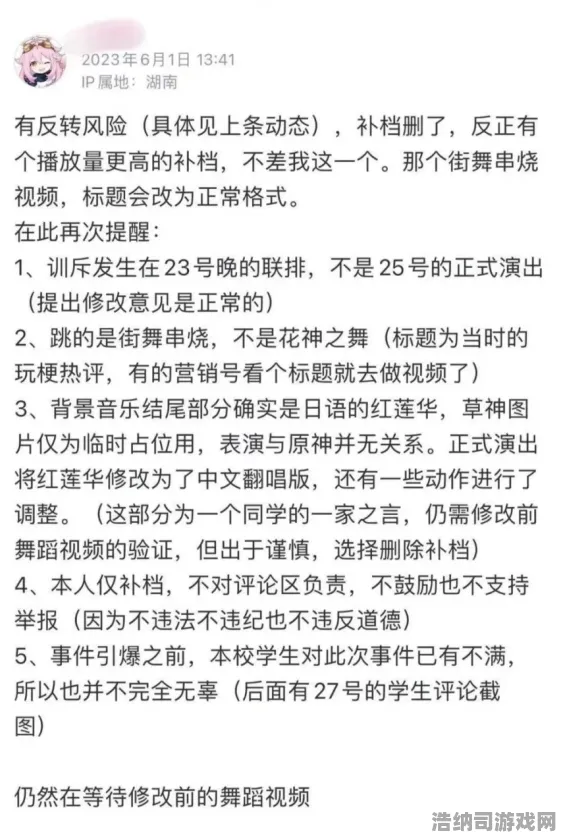 2023年6月1日 13:41
IP属地：湖南

有反转风险（具体见上条动态），补档删了，反正有个播放量更高的补档，不差我这一个。那个街舞串烧视频，标题会改为正常格式。
在此再次提醒：
1、训斥发生在23号晚的联排，不是25号的正式演出（提出修改意见是正常的）
2、跳的是街舞串烧，不是花神之舞（标题为当时的玩梗热评，有的营销号看个标题就去做视频了）
3、背景音乐结尾部分确实是日语的红莲华，草神图片仅为临时占位用，表演与原神并无关系。正式演出将红莲华修改为了中文翻唱版，还有一些动作进行了调整。（这部分为一个同学的一家之言，仍需修改前舞蹈视频的验证，但出于谨慎，选择删除补档）
4、本人仅补档，不对评论区负责，不鼓励也不支持举报（因为不违法不违纪也不违反道德）
5、事件引爆之前，本校学生对此次事件已有不满，所以也并不完全无辜（后面有27号的学生评论截图）

仍然在等待修改前的舞蹈视频

浩纳司游戏网